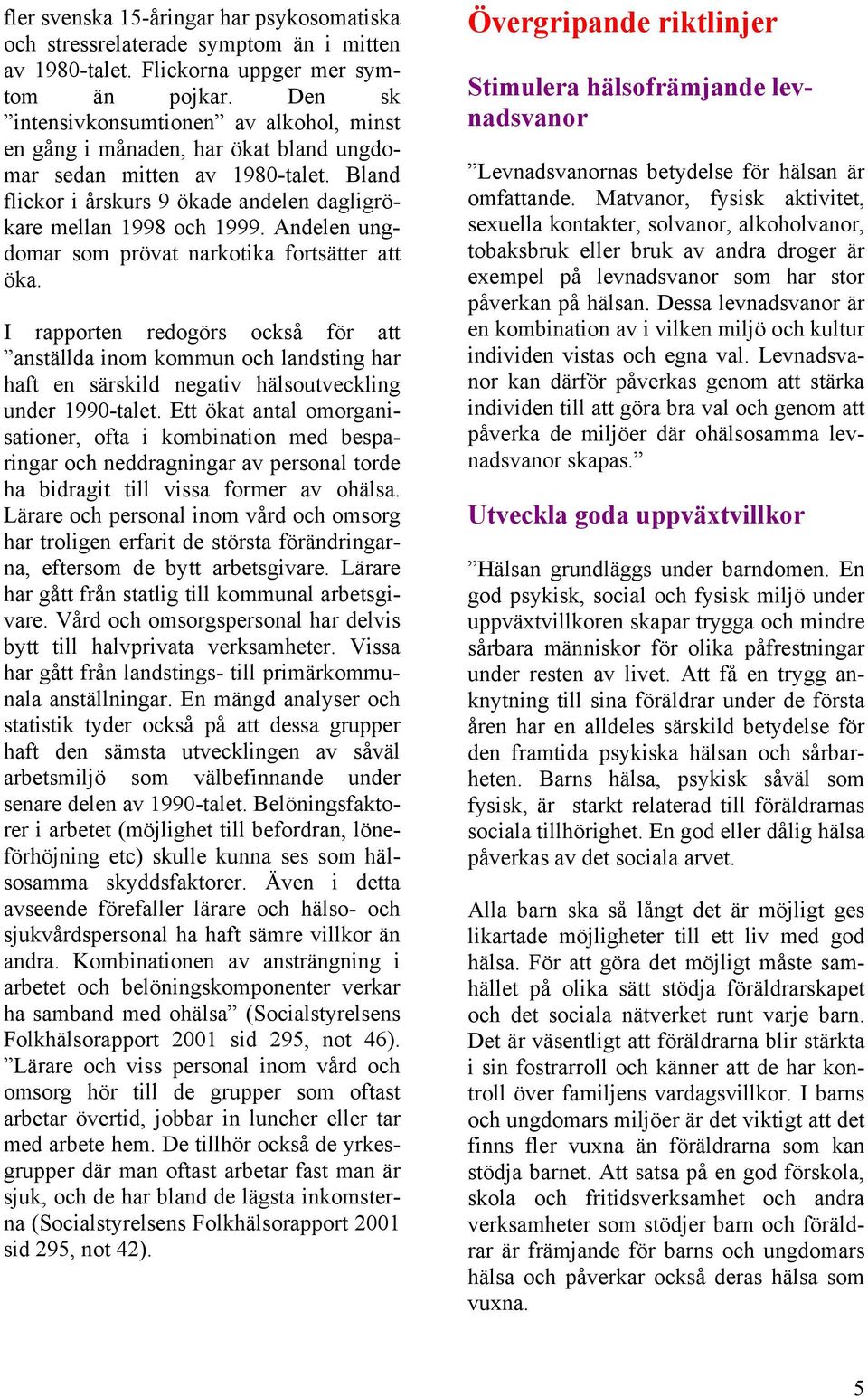 fler svenska 15-åringar har psykosomatiska och stressrelaterade symptom än i mitten av 1980-talet. Flickorna uppger mer symtom än pojkar. Den sk ”intensivkonsumtionen” av alkohol, minst en gång i månaden, har ökat bland ungdomar sedan mitten av 1980-talet. Bland flickor i årskurs 9 ökade andelen dagligrökare mellan 1998 och 1999. Andelen ungdomar som prövat narkotika fortsätter att öka.

I rapporten redogörs också för att ”anställda inom kommun och landsting har haft en särskild negativ hälsoutveckling under 1990-talet. Ett ökat antal omorganisationer, ofta i kombination med besparingar och neddragningar av personal torde ha bidragit till vissa former av ohälsa. Lärare och personal inom vård och omsorg har troligen erfarit de största förändringarna, eftersom de bytt arbetsgivare. Lärare har gått från statlig till kommunal arbetsgivare. Vård och omsorgspersonal har delvis bytt till halvprivata verksamheter. Vissa har gått från landstings- till primärkommunala anställningar. En mängd analyser och statistik tyder också på att dessa grupper haft den sämsta utvecklingen av såväl arbetsmiljö som välbefinnande under senare delen av 1990-talet. Belöningsfaktorer i arbetet (möjlighet till befordran, löneförhöjning etc) skulle kunna ses som hälsosamma skyddsfaktorer. Även i detta avseende förefaller lärare och hälso- och sjukvårdspersonal ha haft sämre villkor än andra. Kombinationen av ansträngning i arbetet och belöningskomponenter verkar ha samband med ohälsa” (Socialstyrelsens Folkhälsorapport 2001 sid 295, not 46). ”Lärare och viss personal inom vård och omsorg hör till de grupper som oftast arbetar övertid, jobbar in luncher eller tar med arbete hem. De tillhör också de yrkesgrupper där man oftast arbetar fast man är sjuk, och de har bland de lägsta inkomsterna (Socialstyrelsens Folkhälsorapport 2001 sid 295, not 42).

Övergripande riktlinjer

Stimulera hälsofrämjande levnadsvanor

”Levnadsvanornas betydelse för hälsan är omfattande. Matvanor, fysisk aktivitet, sexuella kontakter, solvanor, alkoholvanor, tobaksbruk eller bruk av andra droger är exempel på levnadsvanor som har stor påverkan på hälsan. Dessa levnadsvanor är en kombination av i vilken miljö och kultur individen vistas och egna val. Levnadsvanor kan därför påverkas genom att stärka individen till att göra bra val och genom att påverka de miljöer där ohälsosamma levnadsvanor skapas.”

Utveckla goda uppväxtvillkor

”Hälsan grundläggs under barndomen. En god psykisk, social och fysisk miljö under uppväxtvillkoren skapar trygga och mindre sårbara människor för olika påfrestningar under resten av livet. Att få en trygg anknytning till sina föräldrar under de första åren har en alldeles särskild betydelse för den framtida psykiska hälsan och sårbarheten. Barns hälsa, psykisk såväl som fysisk, är starkt relaterad till föräldrarnas sociala tillhörighet. En god eller dålig hälsa påverkas av det sociala arvet.

Alla barn ska så långt det är möjligt ges likartade möjligheter till ett liv med god hälsa. För att göra det möjligt måste samhället på olika sätt stödja föräldrarskapet och det sociala nätverket runt varje barn. Det är väsentligt att föräldrarna blir stärkta i sin fostrarroll och känner att de har kontroll över familjens vardagsvillkor. I barns och ungdomars miljöer är det viktigt att det finns fler vuxna än föräldrarna som kan stödja barnet. Att satsa på en god förskola, skola och fritidsverksamhet och andra verksamheter som stödjer barn och föräldrar är främjande för barns och ungdomars hälsa och påverkar också deras hälsa som vuxna.

5